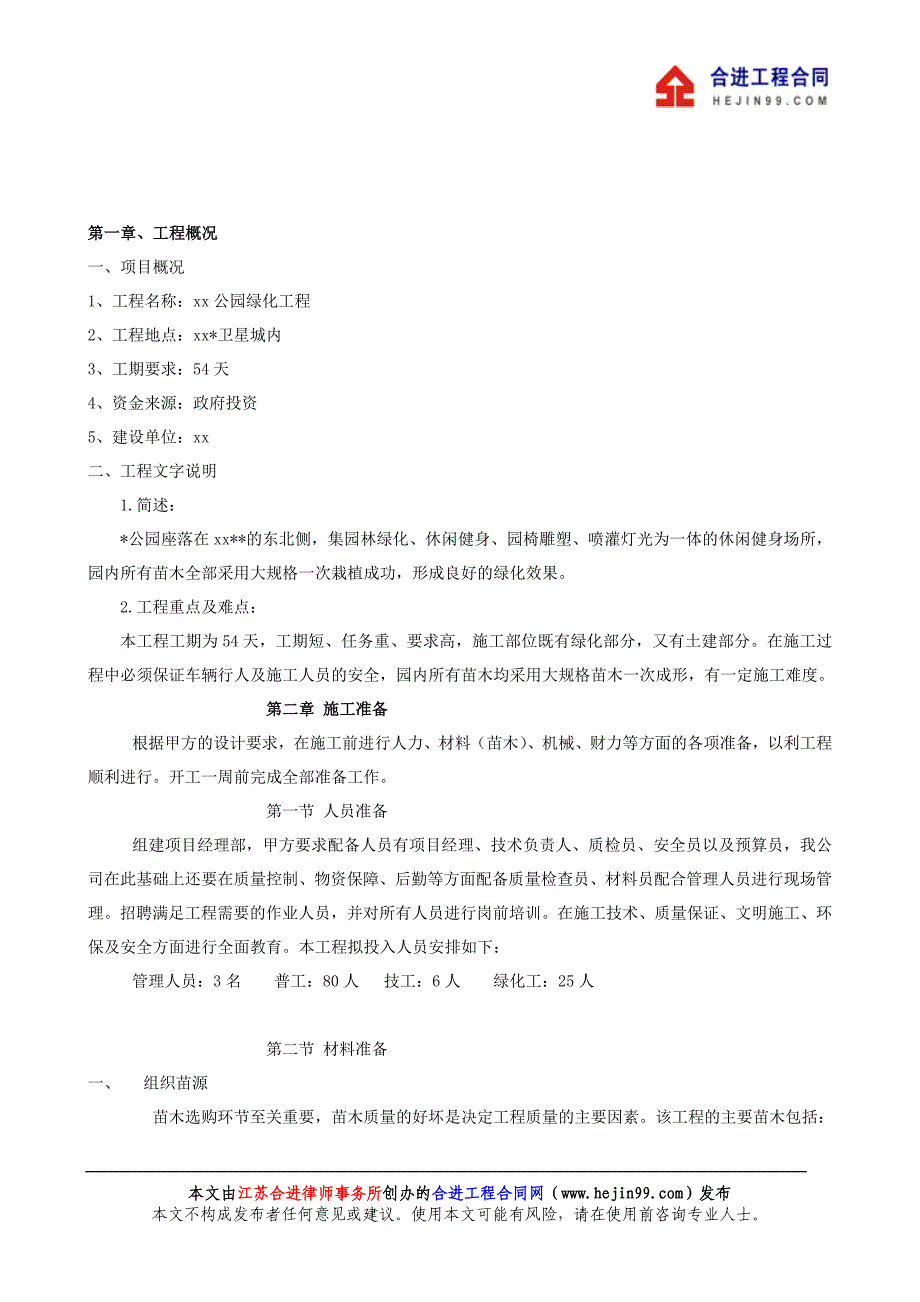 合进工程合同
HEJIN99.COM

第一章、工程概况

一、项目概况

1、工程名称：xx 公园绿化工程

2、工程地点：xx*卫星城内

3、工期要求：54 天

4、资金来源：政府投资

5、建设单位：xx

二、工程文字说明

1.简述：

*公园座落在 xx**的东北侧，集园林绿化、休闲健身、园椅雕塑、喷灌灯光为一体的休闲健身场所，园内所有苗木全部采用大规格一次栽植成功，形成良好的绿化效果。

2.工程重点及难点：

本工程工期为 54 天，工期短、任务重、要求高，施工部位既有绿化部分，又有土建部分。在施工过程中必须保证车辆行人及施工人员的安全，园内所有苗木均采用大规格苗木一次成形，有一定施工难度。

第二章 施工准备

根据甲方的设计要求，在施工前进行人力、材料（苗木）、机械、财力等方面的各项准备，以利工程顺利进行。开工一周前完成全部准备工作。

第一节 人员准备

组建项目经理部，甲方要求配备人员有项目经理、技术负责人、质检员、安全员以及预算员，我公司在此基础上还要在质量控制、物资保障、后勤等方面配备质量检查员、材料员配合管理人员进行现场管理。招聘满足工程需要的作业人员，并对所有人员进行岗前培训。在施工技术、质量保证、文明施工、环保及安全方面进行全面教育。本工程拟投入人员安排如下：

管理人员：3 名　　普工：80 人　　技工：6 人　　绿化工：25 人

第二节 材料准备

一、　组织苗源

苗木选购环节至关重要，苗木质量的好坏是决定工程质量的主要因素。该工程的主要苗木包括：

本文由江苏合进律师事务所创办的合进工程合同网（www.hejin99.com）发布
本文不构成发布者任何意见或建议。使用本文可能有风险，请在使用前咨询专业人士。